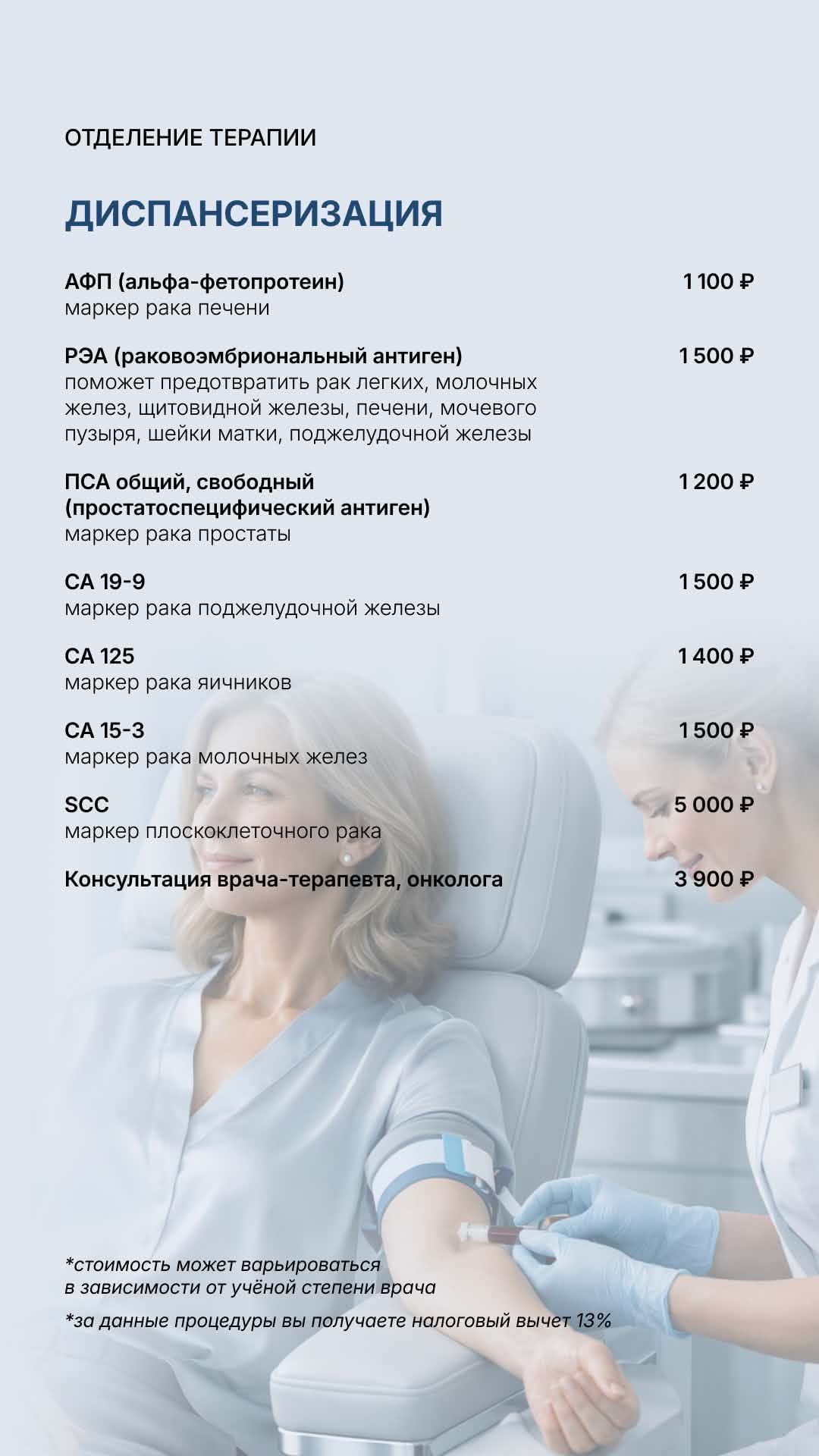 ОТДЕЛЕНИЕ ТЕРАПИИ

ДИСПАНСЕРИЗАЦИЯ

АФП (альфа-фетопротеин) 1 100 ₽
маркер рака печени

РЭА (раковоэмбриональный антиген) 1 500 ₽
поможет предотвратить рак легких, молочных желез, щитовидной железы, печени, мочевого пузыря, шейки матки, поджелудочной железы

ПСА общий, свободный (простатоспецифический антиген) 1 200 ₽
маркер рака простаты

CA 19-9 1 500 ₽
маркер рака поджелудочной железы

CA 125 1 400 ₽
маркер рака яичников

CA 15-3 1 500 ₽
маркер рака молочных желез

SCC 5 000 ₽
маркер плоскоклеточного рака

Консультация врача-терапевта, онколога 3 900 ₽

*стоимость может варьироваться в зависимости от учёной степени врача

*за данные процедуры вы получаете налоговый вычет 13%